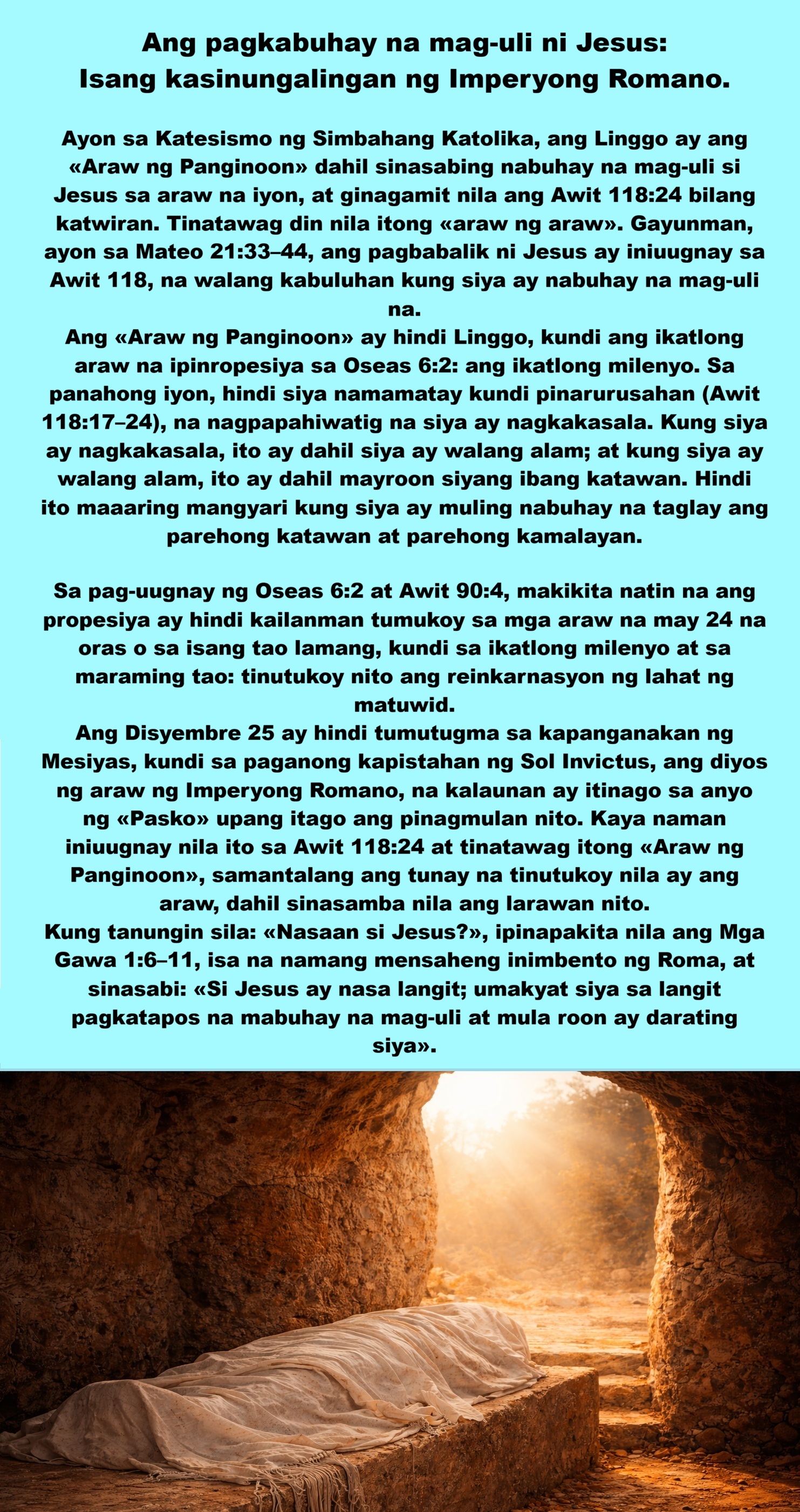 Ang pagkabuhay na mag-uli ni Jesus:
Isang kasinungalingan ng Imperyong Romano.

Ayon sa Katesismo ng Simbahang Katolika, ang Linggo ay ang «Araw ng Panginoon» dahil sinasabing nabuhay na mag-uli si Jesus sa araw na iyon, at ginagamit nila ang Awit 118:24 bilang katwiran. Tinatawag din nila itong «araw ng araw». Gayunman, ayon sa Mateo 21:33–44, ang pagbabalik ni Jesus ay iniuugnay sa Awit 118, na walang kabuluhan kung siya ay nabuhay na mag-uli na.
Ang «Araw ng Panginoon» ay hindi Linggo, kundi ang ikatlong araw na ipinropesiya sa Oseas 6:2: ang ikatlong milenyo. Sa panahong iyon, hindi siya namamatay kundi pinarurusahan (Awit 118:17–24), na nagpapahiwatig na siya ay nagkakasala. Kung siya ay nagkakasala, ito ay dahil siya ay walang alam; at kung siya ay walang alam, ito ay dahil mayroon siyang ibang katawan. Hindi ito maaaring mangyari kung siya ay muling nabuhay na taglay ang parehong katawan at parehong kamalayan.

Sa pag-uugnay ng Oseas 6:2 at Awit 90:4, makikita natin na ang propesiya ay hindi kailanman tumukoy sa mga araw na may 24 na oras o sa isang tao lamang, kundi sa ikatlong milenyo at sa maraming tao: tinutukoy nito ang reinkarnasyon ng lahat ng matuwid.
Ang Disyembre 25 ay hindi tumutugma sa kapanganakan ng Mesiyas, kundi sa paganong kapistahan ng Sol Invictus, ang diyos ng araw ng Imperyong Romano, na kalaunan ay itinago sa anyo ng «Pasko» upang itago ang pinagmulan nito. Kaya naman iniuugnay nila ito sa Awit 118:24 at tinatawag itong «Araw ng Panginoon», samantalang ang tunay na tinutukoy nila ay ang araw, dahil sinasamba nila ang larawan nito.
Kung tanungin sila: «Nasaan si Jesus?», ipinapakita nila ang Mga Gawa 1:6–11, isa na namang mensaheng inimbento ng Roma, at sinasabi: «Si Jesus ay nasa langit; umakyat siya sa langit pagkatapos na mabuhay na mag-uli at mula roon ay darating siya».